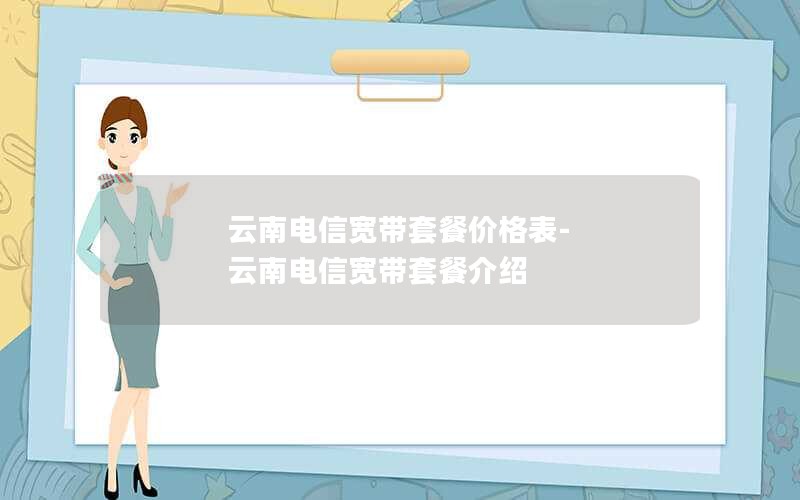 云南电信宽带套餐价格表-云南电信宽带套餐介绍